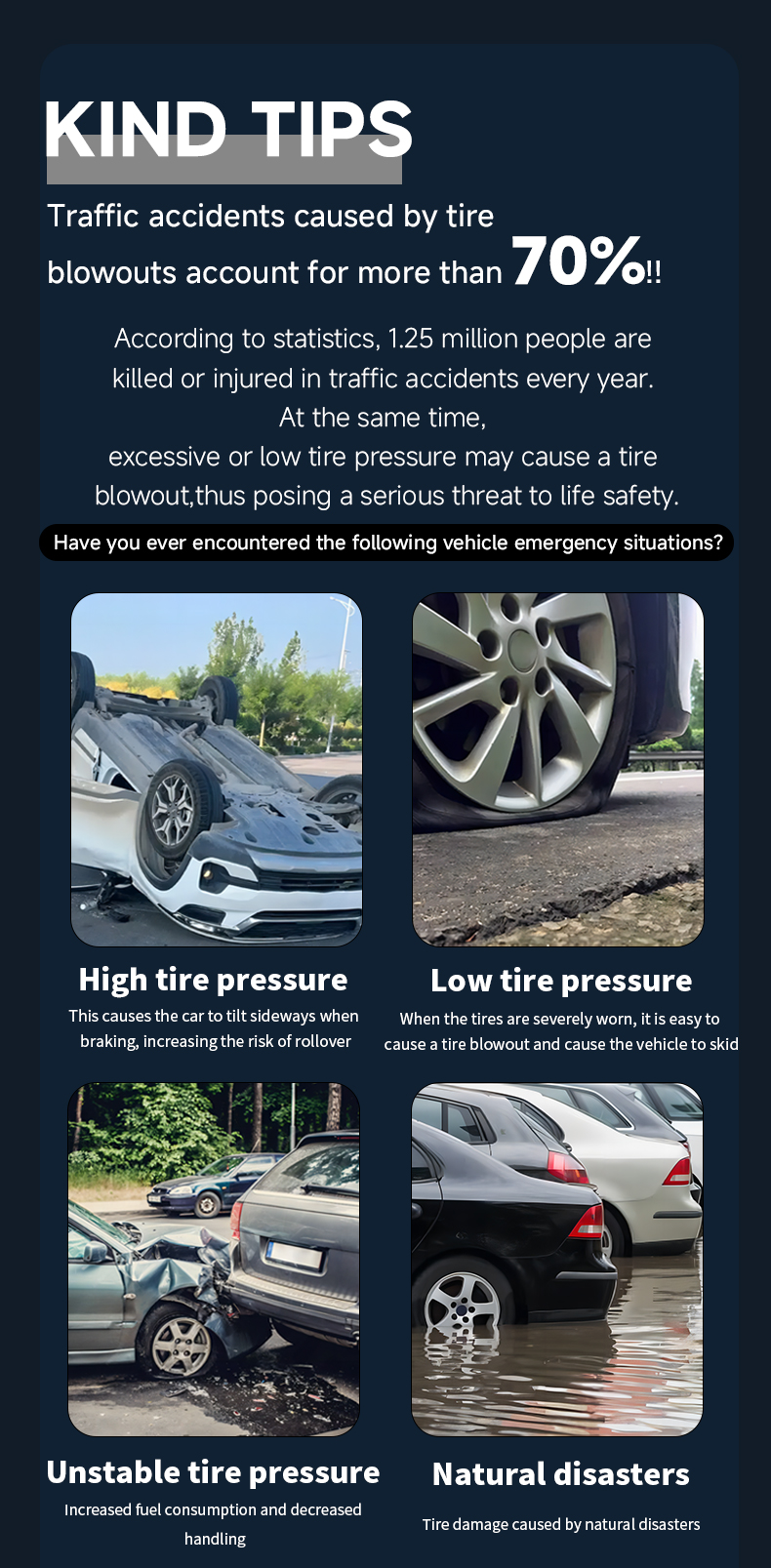 KIND TIPS

Traffic accidents caused by tire blowouts account for more than 70%!!

According to statistics, 1.25 million people are killed or injured in traffic accidents every year. At the same time, excessive or low tire pressure may cause a tire blowout,thus posing a serious threat to life safety.

Have you ever encountered the following vehicle emergency situations?

High tire pressure

This causes the car to tilt sideways when braking, increasing the risk of rollover

Low tire pressure

When the tires are severely worn, it is easy to cause a tire blowout and cause the vehicle to skid

Unstable tire pressure

Increased fuel consumption and decreased handling

Natural disasters

Tire damage caused by natural disasters